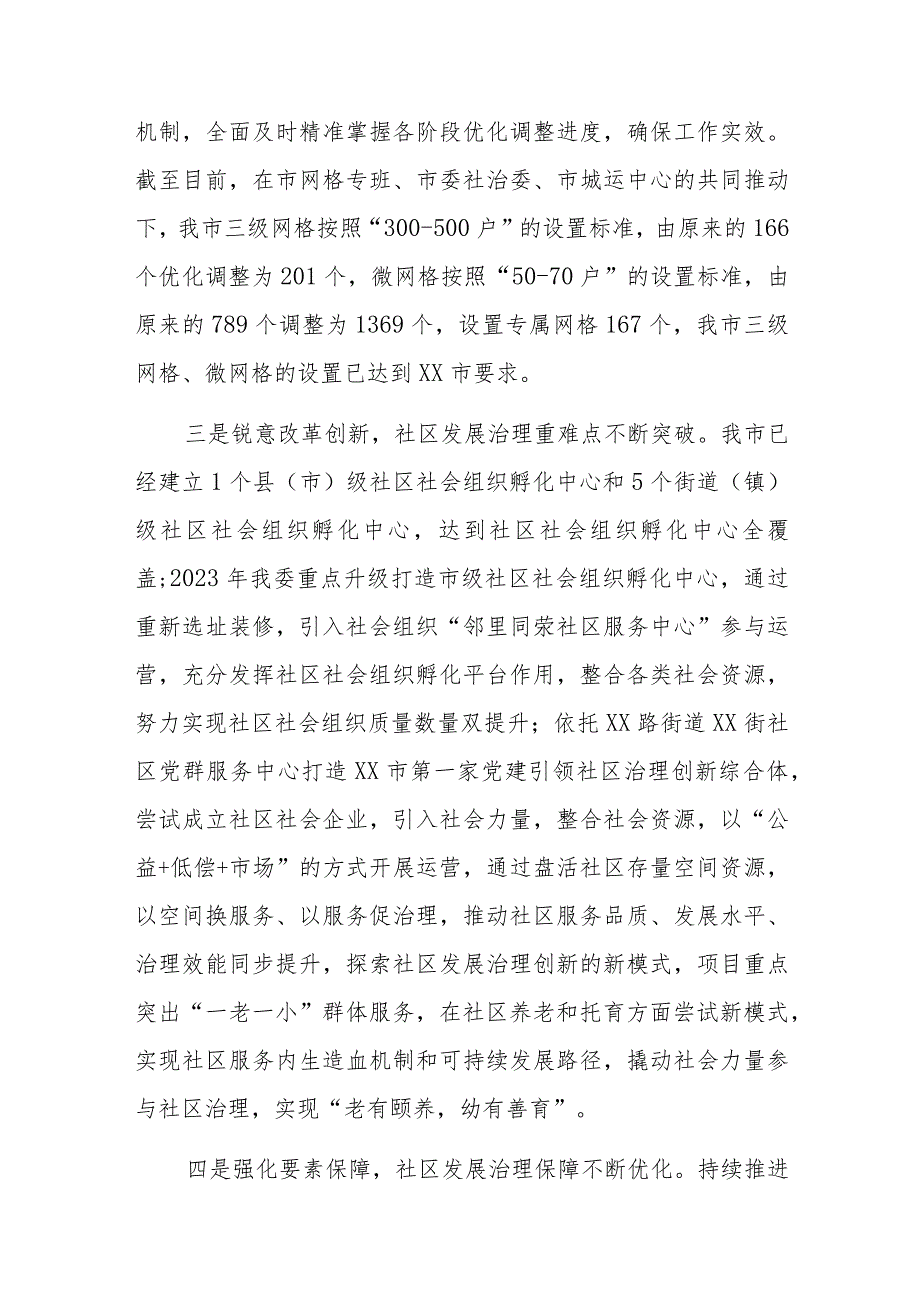 机制，全面及时精准掌握各阶段优化调整进度，确保工作实效。截至目前，在市网格专班、市委社治委、市城运中心的共同推动下，我市三级网格按照“300-500户”的设置标准，由原来的166个优化调整为201个，微网格按照“50-70户”的设置标准，由原来的789个调整为1369个，设置专属网格167个，我市三级网格、微网格的设置已达到XX市要求。

三是锐意改革创新，社区发展治理重难点不断突破。我市已经建立1个县（市）级社区社会组织孵化中心和5个街道（镇）级社区社会组织孵化中心，达到社区社会组织孵化中心全覆盖;2023年我委重点升级打造市级社区社会组织孵化中心，通过重新选址装修，引入社会组织“邻里同荣社区服务中心”参与运营，充分发挥社区社会组织孵化平台作用，整合各类社会资源，努力实现社区社会组织质量数量双提升；依托XX路街道XX街社区党群服务中心打造XX市第一家党建引领社区治理创新综合体，尝试成立社区社会企业，引入社会力量，整合社会资源，以“公益+低偿+市场”的方式开展运营，通过盘活社区存量空间资源，以空间换服务、以服务促治理，推动社区服务品质、发展水平、治理效能同步提升，探索社区发展治理创新的新模式，项目重点突出“一老一小”群体服务，在社区养老和托育方面尝试新模式，实现社区服务内生造血机制和可持续发展路径，撬动社会力量参与社区治理，实现“老有颐养，幼有善育”。

四是强化要素保障，社区发展治理保障不断优化。持续推进